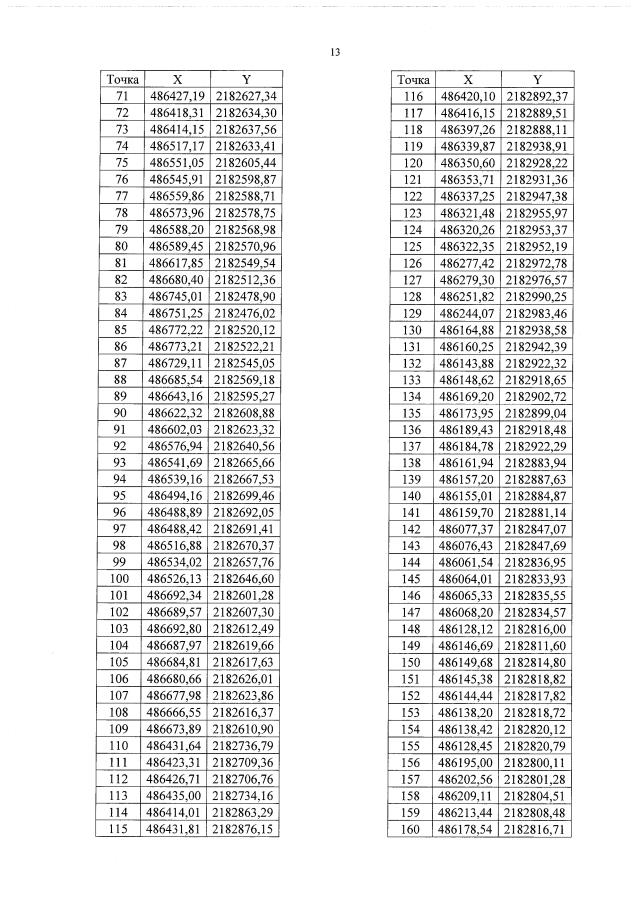 13

| Точка | X | Y |
|---|---|---|
| 71 | 486427,19 | 2182627,34 |
| 72 | 486418,31 | 2182634,30 |
| 73 | 486414,15 | 2182637,56 |
| 74 | 486517,17 | 2182633,41 |
| 75 | 486551,05 | 2182605,44 |
| 76 | 486545,91 | 2182598,87 |
| 77 | 486559,86 | 2182588,71 |
| 78 | 486573,96 | 2182578,75 |
| 79 | 486588,20 | 2182568,98 |
| 80 | 486589,45 | 2182570,96 |
| 81 | 486617,85 | 2182549,54 |
| 82 | 486680,40 | 2182512,36 |
| 83 | 486745,01 | 2182478,90 |
| 84 | 486751,25 | 2182476,02 |
| 85 | 486772,22 | 2182520,12 |
| 86 | 486773,21 | 2182522,21 |
| 87 | 486729,11 | 2182545,05 |
| 88 | 486685,54 | 2182569,18 |
| 89 | 486643,16 | 2182595,27 |
| 90 | 486622,32 | 2182608,88 |
| 91 | 486602,03 | 2182623,32 |
| 92 | 486576,94 | 2182640,56 |
| 93 | 486541,69 | 2182665,66 |
| 94 | 486539,16 | 2182667,53 |
| 95 | 486494,16 | 2182699,46 |
| 96 | 486488,89 | 2182692,05 |
| 97 | 486488,42 | 2182691,41 |
| 98 | 486516,88 | 2182670,37 |
| 99 | 486534,02 | 2182657,76 |
| 100 | 486526,13 | 2182646,60 |
| 101 | 486692,34 | 2182601,28 |
| 102 | 486689,57 | 2182607,30 |
| 103 | 486692,80 | 2182612,49 |
| 104 | 486687,97 | 2182619,66 |
| 105 | 486684,81 | 2182617,63 |
| 106 | 486680,66 | 2182626,01 |
| 107 | 486677,98 | 2182623,86 |
| 108 | 486666,55 | 2182616,37 |
| 109 | 486673,89 | 2182610,90 |
| 110 | 486431,64 | 2182736,79 |
| 111 | 486423,31 | 2182709,36 |
| 112 | 486426,71 | 2182706,76 |
| 113 | 486435,00 | 2182734,16 |
| 114 | 486414,01 | 2182863,29 |
| 115 | 486431,81 | 2182876,15 |

| Точка | X | Y |
|---|---|---|
| 116 | 486420,10 | 2182892,37 |
| 117 | 486416,15 | 2182889,51 |
| 118 | 486397,26 | 2182888,11 |
| 119 | 486339,87 | 2182938,91 |
| 120 | 486350,60 | 2182928,22 |
| 121 | 486353,71 | 2182931,36 |
| 122 | 486337,25 | 2182947,38 |
| 123 | 486321,48 | 2182955,97 |
| 124 | 486320,26 | 2182953,37 |
| 125 | 486322,35 | 2182952,19 |
| 126 | 486277,42 | 2182972,78 |
| 127 | 486279,30 | 2182976,57 |
| 128 | 486251,82 | 2182990,25 |
| 129 | 486244,07 | 2182983,46 |
| 130 | 486164,88 | 2182938,58 |
| 131 | 486160,25 | 2182942,39 |
| 132 | 486143,88 | 2182922,32 |
| 133 | 486148,62 | 2182918,65 |
| 134 | 486169,20 | 2182902,72 |
| 135 | 486173,95 | 2182899,04 |
| 136 | 486189,43 | 2182918,48 |
| 137 | 486184,78 | 2182922,29 |
| 138 | 486161,94 | 2182883,94 |
| 139 | 486157,20 | 2182887,63 |
| 140 | 486155,01 | 2182884,87 |
| 141 | 486159,70 | 2182881,14 |
| 142 | 486077,37 | 2182847,07 |
| 143 | 486076,43 | 2182847,69 |
| 144 | 486061,54 | 2182836,95 |
| 145 | 486064,01 | 2182833,93 |
| 146 | 486065,33 | 2182835,55 |
| 147 | 486068,20 | 2182834,57 |
| 148 | 486128,12 | 2182816,00 |
| 149 | 486146,69 | 2182811,60 |
| 150 | 486149,68 | 2182814,80 |
| 151 | 486145,38 | 2182818,82 |
| 152 | 486144,44 | 2182817,82 |
| 153 | 486138,20 | 2182818,72 |
| 154 | 486138,42 | 2182820,12 |
| 155 | 486128,45 | 2182820,79 |
| 156 | 486195,00 | 2182800,11 |
| 157 | 486202,56 | 2182801,28 |
| 158 | 486209,11 | 2182804,51 |
| 159 | 486213,44 | 2182808,48 |
| 160 | 486178,54 | 2182816,71 |